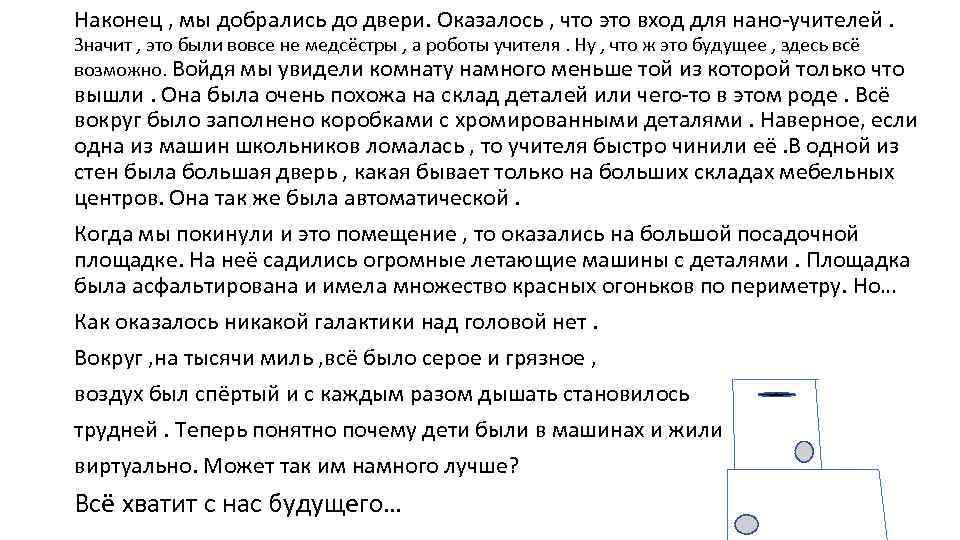 Наконец , мы добрались до двери. Оказалось , что это вход для нано-учителей . Значит , это были вовсе не медсёстры , а роботы учителя . Ну , что ж это будущее , здесь всё возможно. Войдя мы увидели комнату намного меньше той из которой только что вышли . Она была очень похожа на склад деталей или чего-то в этом роде . Всё вокруг было заполнено коробками с хромированными деталями . Наверное, если одна из машин школьников ломалась , то учителя быстро чинили её .В одной из стен была большая дверь , какая бывает только на больших складах мебельных центров. Она так же была автоматической .

Когда мы покинули и это помещение , то оказались на большой посадочной площадке. На неё садились огромные летающие машины с деталями . Площадка была асфальтирована и имела множество красных огоньков по периметру. Но…

Как оказалось никакой галактики над головой нет .

Вокруг ,на тысячи миль ,всё было серое и грязное ,

воздух был спёртый и с каждым разом дышать становилось

трудней . Теперь понятно почему дети были в машинах и жили

виртуально. Может так им намного лучше?

Всё хватит с нас будущего…